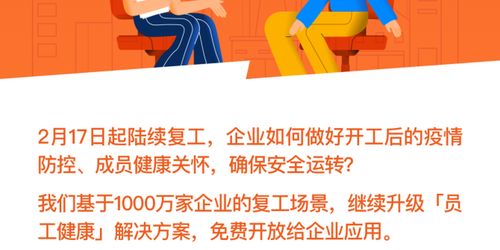 2月17日起陆续复工，企业如何做好开工后的疫情防控、成员健康关怀，确保安全运转?

我们基于1000万家企业的复工场景，继续升级「员工健康」解决方案，免费开放给企业应用。